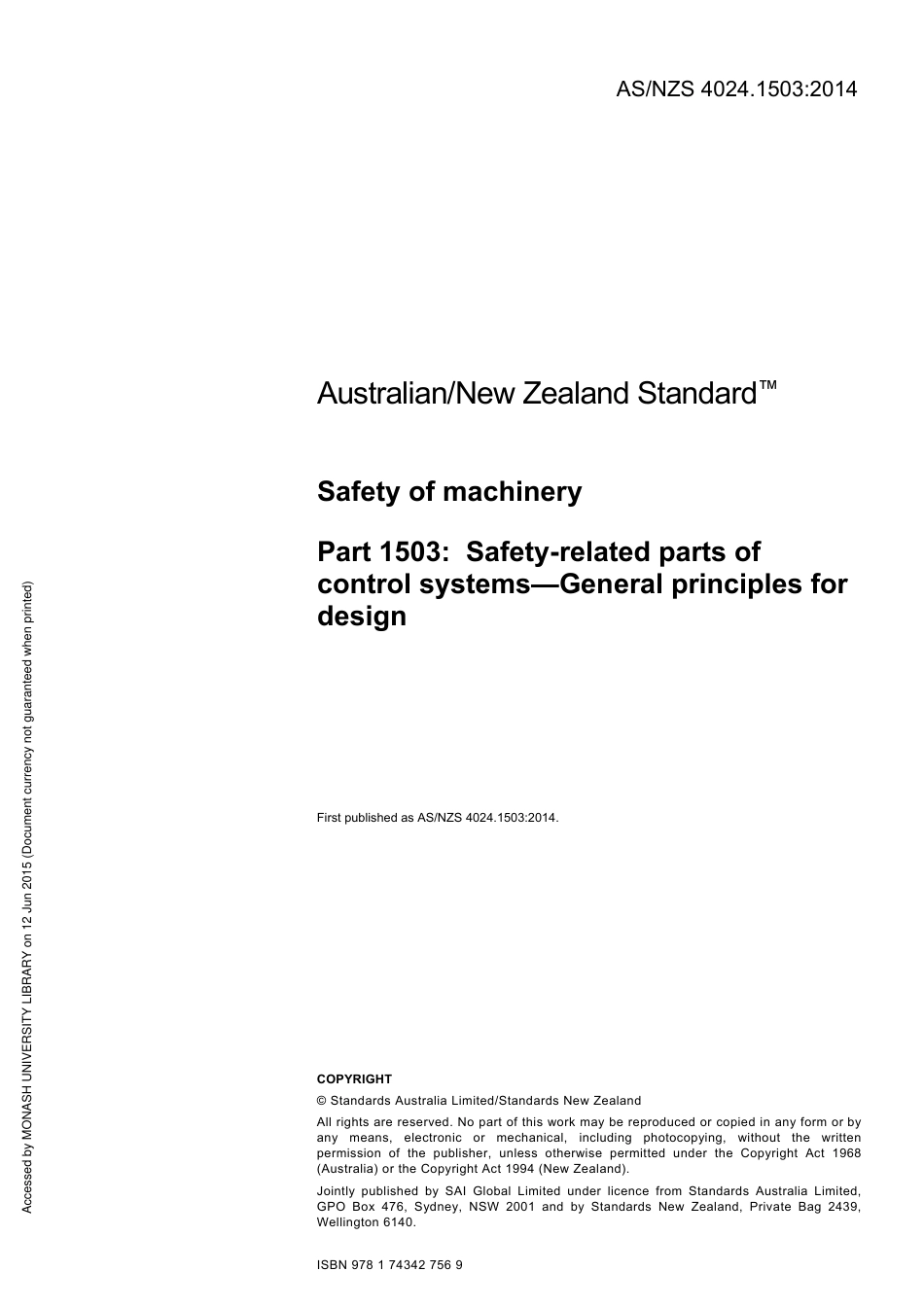 AS/NZS 4024.1503:2014

Australian/New Zealand Standard™

Safety of machinery

Part 1503: Safety-related parts of control systems—General principles for design

First published as AS/NZS 4024.1503:2014.

COPYRIGHT

© Standards Australia Limited/Standards New Zealand

All rights are reserved. No part of this work may be reproduced or copied in any form or by any means, electronic or mechanical, including photocopying, without the written permission of the publisher, unless otherwise permitted under the Copyright Act 1968 (Australia) or the Copyright Act 1994 (New Zealand).

Jointly published by SAI Global Limited under licence from Standards Australia Limited, GPO Box 476, Sydney, NSW 2001 and by Standards New Zealand, Private Bag 2439, Wellington 6140.

ISBN 978 1 74342 756 9

Accessed by MONASH UNIVERSITY LIBRARY on 12 Jun 2015 (Document currency not guaranteed when printed)